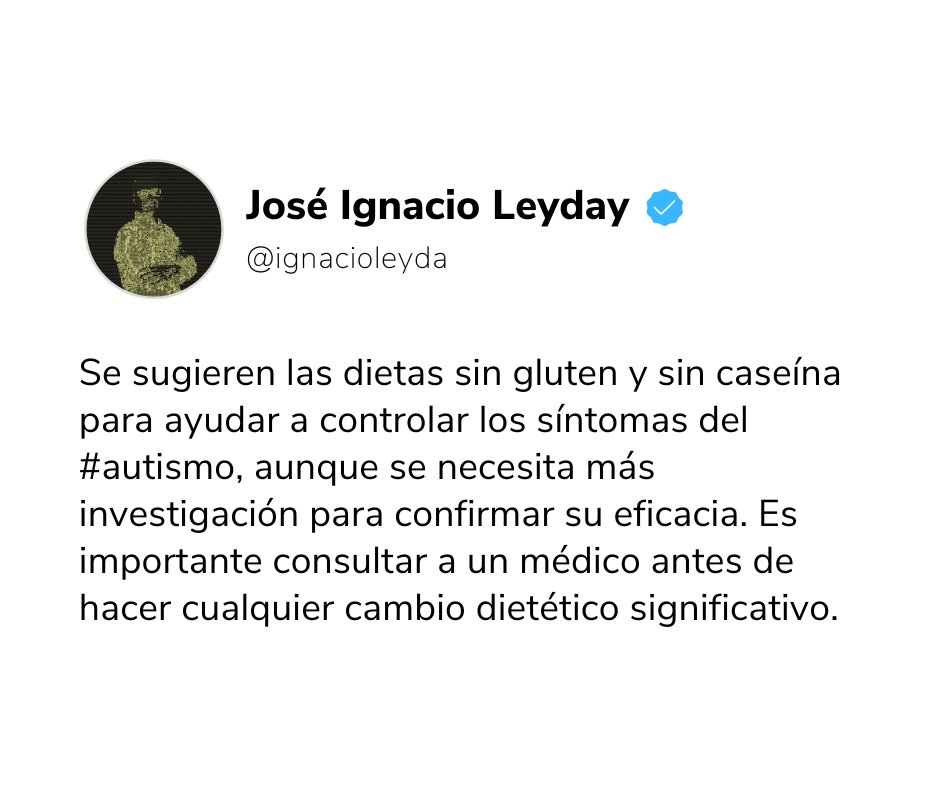 José Ignacio Leyday
@ignacioleyda

Se sugieren las dietas sin gluten y sin caseína para ayudar a controlar los síntomas del #autismo, aunque se necesita más investigación para confirmar su eficacia. Es importante consultar a un médico antes de hacer cualquier cambio dietético significativo.